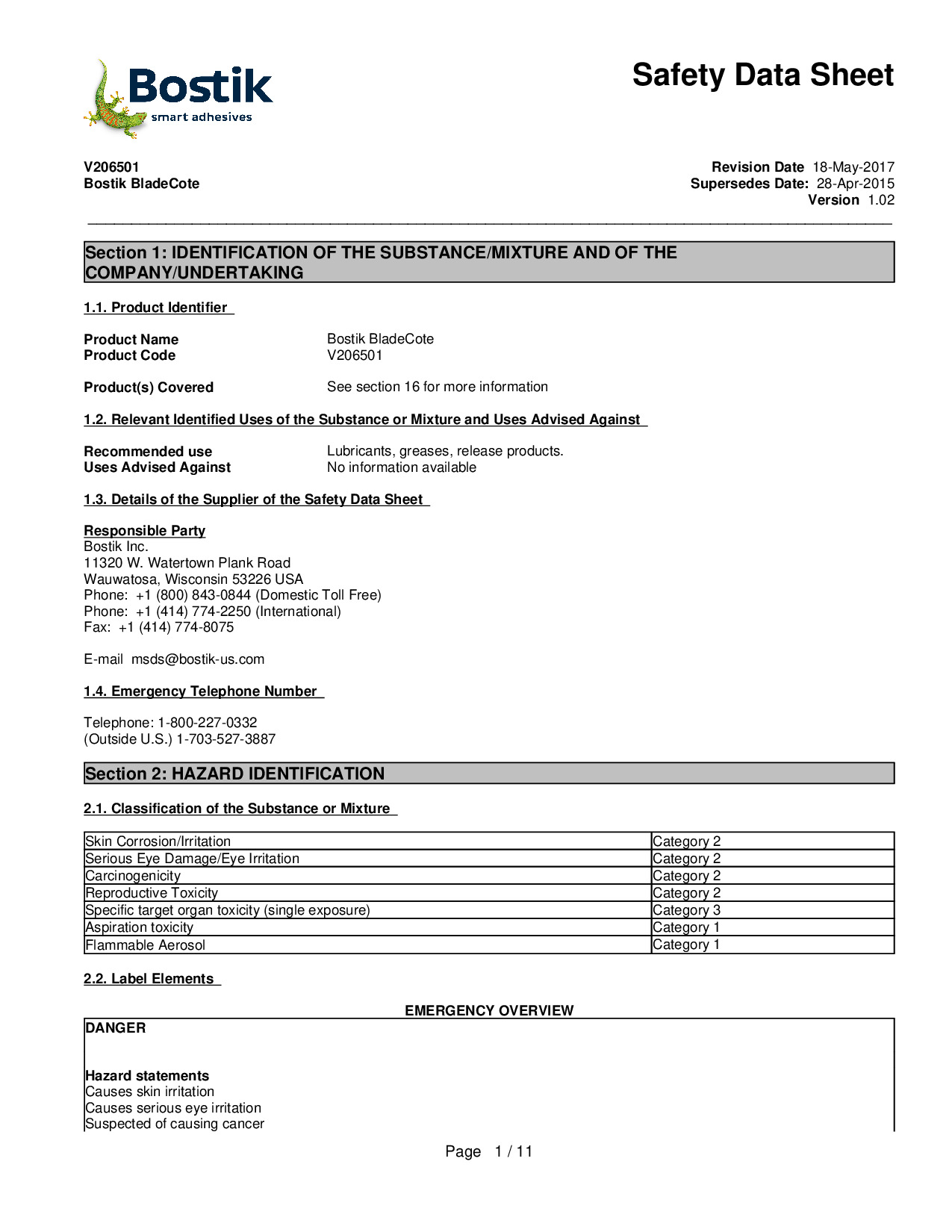 Bostik
smart adhesives

Safety Data Sheet

V206501
Bostik BladeCote

Revision Date 18-May-2017
Supersedes Date: 28-Apr-2015
Version 1.02

Section 1: IDENTIFICATION OF THE SUBSTANCE/MIXTURE AND OF THE COMPANY/UNDERTAKING

1.1. Product Identifier

Product Name Bostik BladeCote
Product Code V206501

Product(s) Covered See section 16 for more information

1.2. Relevant Identified Uses of the Substance or Mixture and Uses Advised Against

Recommended use Lubricants, greases, release products.
Uses Advised Against No information available

1.3. Details of the Supplier of the Safety Data Sheet

Responsible Party
Bostik Inc.
11320 W. Watertown Plank Road
Wauwatosa, Wisconsin 53226 USA
Phone: +1 (800) 843-0844 (Domestic Toll Free)
Phone: +1 (414) 774-2250 (International)
Fax: +1 (414) 774-8075

E-mail msds@bostik-us.com

1.4. Emergency Telephone Number

Telephone: 1-800-227-0332
(Outside U.S.) 1-703-527-3887

Section 2: HAZARD IDENTIFICATION

2.1. Classification of the Substance or Mixture

| Skin Corrosion/Irritation | Category 2 |
|---|---|
| Serious Eye Damage/Eye Irritation | Category 2 |
| Carcinogenicity | Category 2 |
| Reproductive Toxicity | Category 2 |
| Specific target organ toxicity (single exposure) | Category 3 |
| Aspiration toxicity | Category 1 |
| Flammable Aerosol | Category 1 |

2.2. Label Elements

EMERGENCY OVERVIEW

DANGER

Hazard statements
Causes skin irritation
Causes serious eye irritation
Suspected of causing cancer

Page 1 / 11